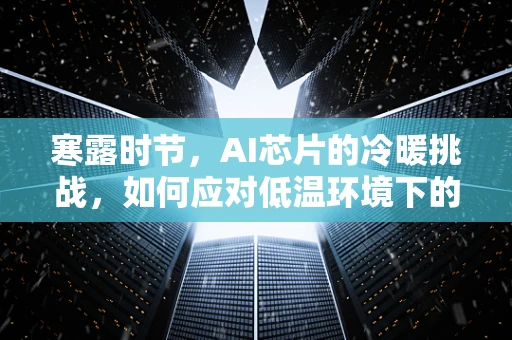 寒露时节，AI芯片的冷暖挑战，如何应对低温环境下的